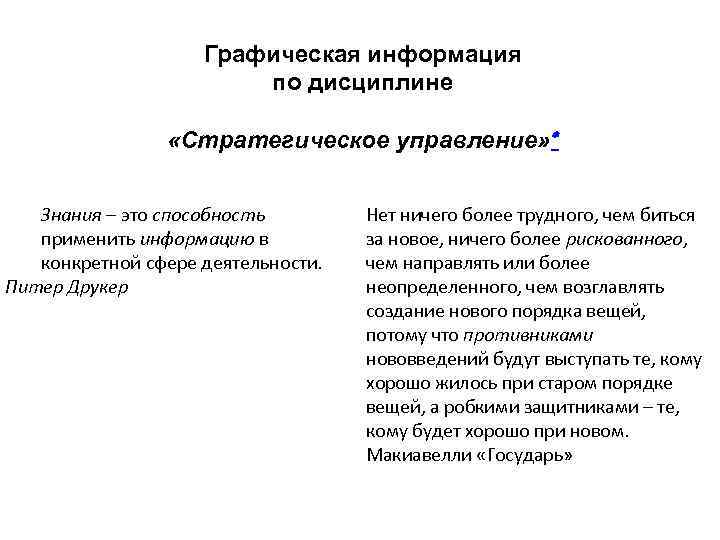 Графическая информация
по дисциплине

«Стратегическое управление»*

Знания – это способность применить информацию в конкретной сфере деятельности.
Питер Друкер

Нет ничего более трудного, чем биться за новое, ничего более рискованного, чем направлять или более неопределенного, чем возглавлять создание нового порядка вещей, потому что противниками нововведений будут выступать те, кому хорошо жилось при старом порядке вещей, а робкими защитниками – те, кому будет хорошо при новом.
Макиавелли «Государь»